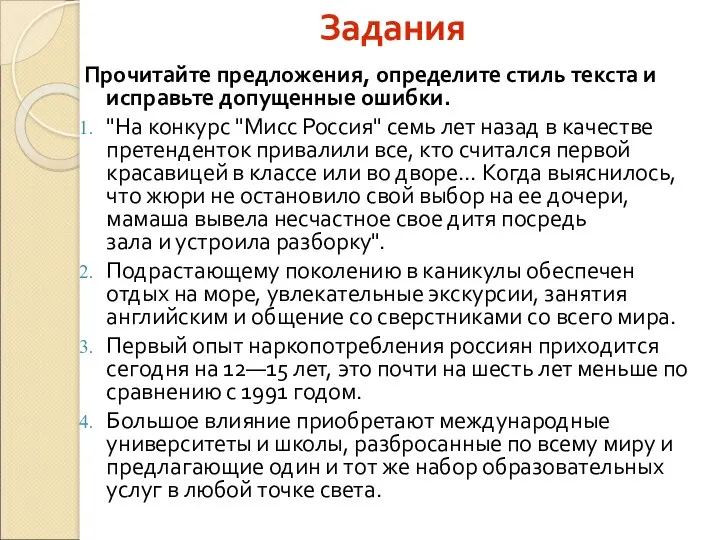 Задания

Прочитайте предложения, определите стиль текста и исправьте допущенные ошибки.

1. "На конкурс "Мисс Россия" семь лет назад в качестве претенденток привалили все, кто считался первой красавицей в классе или во дворе... Когда выяснилось, что жюри не остановило свой выбор на ее дочери, мамаша вывела несчастное свое дитя посредь зала и устроила разборку".
2. Подрастающему поколению в каникулы обеспечен отдых на море, увлекательные экскурсии, занятия английским и общение со сверстниками со всего мира.
3. Первый опыт наркопотребления россиян приходится сегодня на 12—15 лет, это почти на шесть лет меньше по сравнению с 1991 годом.
4. Большое влияние приобретают международные университеты и школы, разбросанные по всему миру и предлагающие один и тот же набор образовательных услуг в любой точке света.